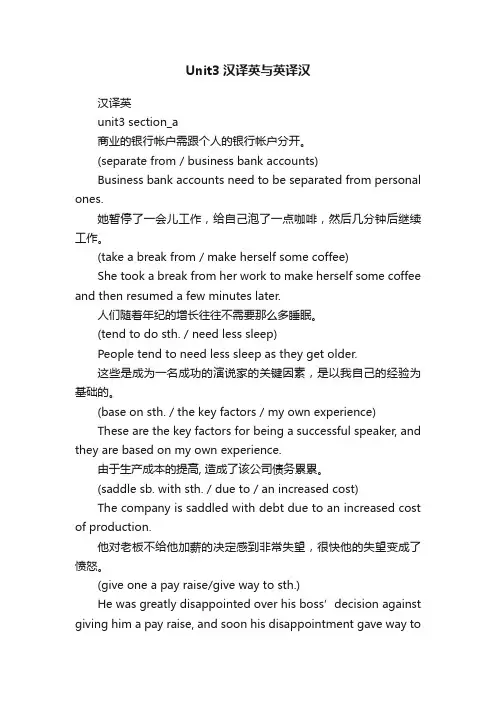 Unit3 汉译英与英译汉

汉译英

unit3 section_a

商业的银行帐户需跟个人的银行帐户分开。

(separate from / business bank accounts)

Business bank accounts need to be separated from personal ones.

她暂停了一会儿工作，给自己泡了一点咖啡，然后几分钟后继续工作。

(take a break from / make herself some coffee)

She took a break from her work to make herself some coffee and then resumed a few minutes later.

人们随着年纪的增长往往不需要那么多睡眠。

(tend to do sth. / need less sleep)

People tend to need less sleep as they get older.

这些是成为一名成功的演说家的关键因素，是以我自己的经验为基础的。

(base on sth. / the key factors / my own experience)

These are the key factors for being a successful speaker, and they are based on my own experience.

由于生产成本的提高, 造成了该公司债务累累。

(saddle sb. with sth. / due to / an increased cost)

The company is saddled with debt due to an increased cost of production.

他对老板不给他加薪的决定感到非常失望，很快他的失望变成了愤怒。

(give one a pay raise/give way to sth.)

He was greatly disappointed over his boss' decision against giving him a pay raise, and soon his disappointment gave way to